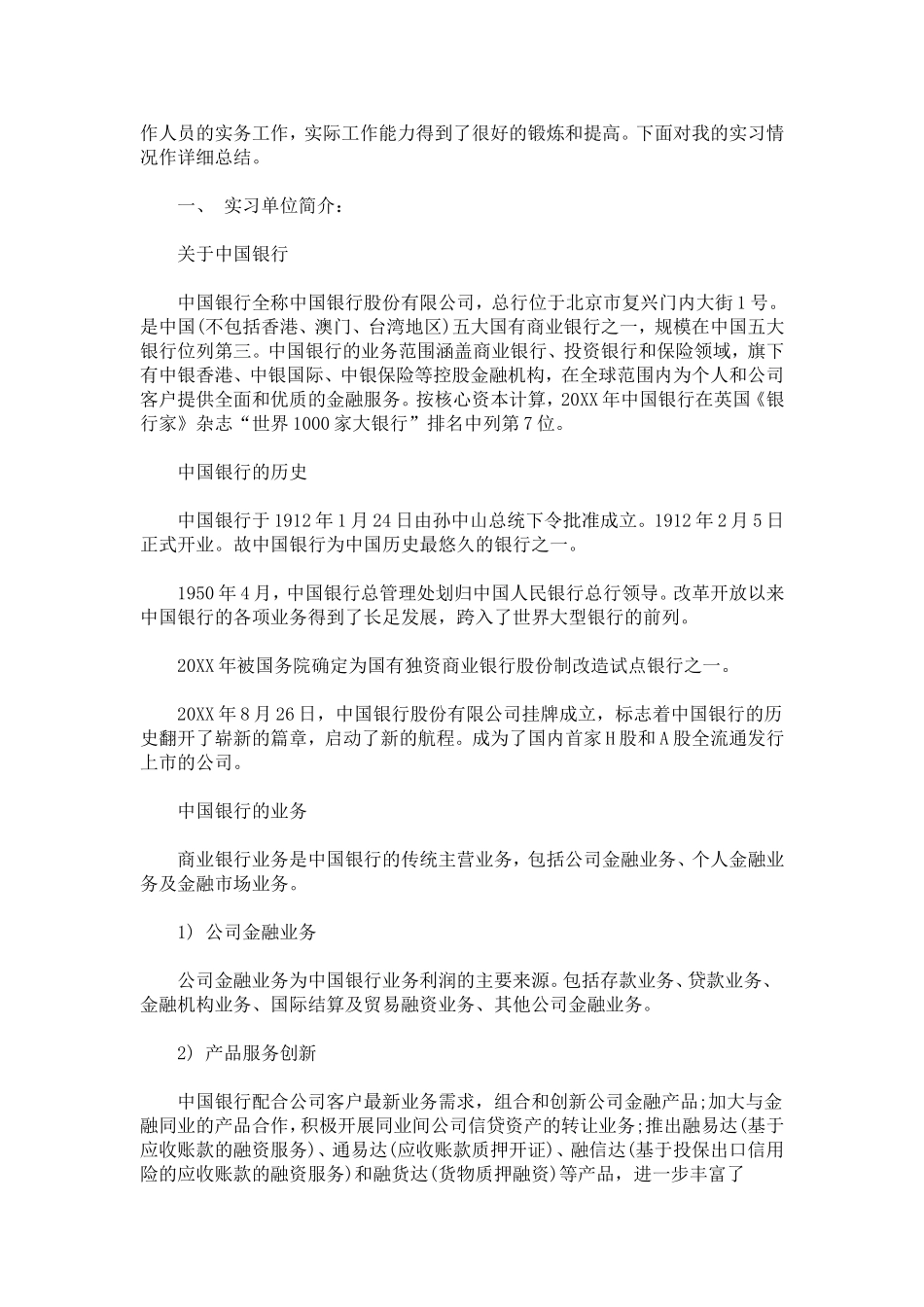 作人员的实务工作，实际工作能力得到了很好的锻炼和提高。下面对我的实习情况作详细总结。

一、 实习单位简介：

关于中国银行

中国银行全称中国银行股份有限公司，总行位于北京市复兴门内大街1号。是中国(不包括香港、澳门、台湾地区)五大国有商业银行之一，规模在中国五大银行位列第三。中国银行的业务范围涵盖商业银行、投资银行和保险领域，旗下有中银香港、中银国际、中银保险等控股金融机构，在全球范围内为个人和公司客户提供全面和优质的金融服务。按核心资本计算，20XX年中国银行在英国《银行家》杂志“世界1000家大银行”排名中列第7位。

中国银行的历史

中国银行于1912年1月24日由孙中山总统下令批准成立。1912年2月5日正式开业。故中国银行为中国历史最悠久的银行之一。

1950年4月，中国银行总管理处划归中国人民银行总行领导。改革开放以来中国银行的各项业务得到了长足发展，跨入了世界大型银行的前列。

20XX年被国务院确定为国有独资商业银行股份制改造试点银行之一。

20XX年8月26日，中国银行股份有限公司挂牌成立，标志着中国银行的历史翻开了崭新的篇章，启动了新的航程。成为了国内首家H股和A股全流通发行上市的公司。

中国银行的业务

商业银行业务是中国银行的传统主营业务，包括公司金融业务、个人金融业务及金融市场业务。

1) 公司金融业务

公司金融业务为中国银行业务利润的主要来源。包括存款业务、贷款业务、金融机构业务、国际结算及贸易融资业务、其他公司金融业务。

2) 产品服务创新

中国银行配合公司客户最新业务需求，组合和创新公司金融产品;加大与金融同业的产品合作，积极开展同业间公司信贷资产的转让业务;推出融易达(基于应收账款的融资服务)、通易达(应收账款质押开证)、融信达(基于投保出口信用险的应收账款的融资服务)和融货达(货物质押融资)等产品，进一步丰富了